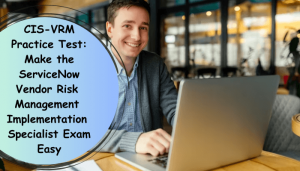 CIS-VRM Practice Test: Make the ServiceNow Vendor Risk Management Implementation Specialist Exam Easy